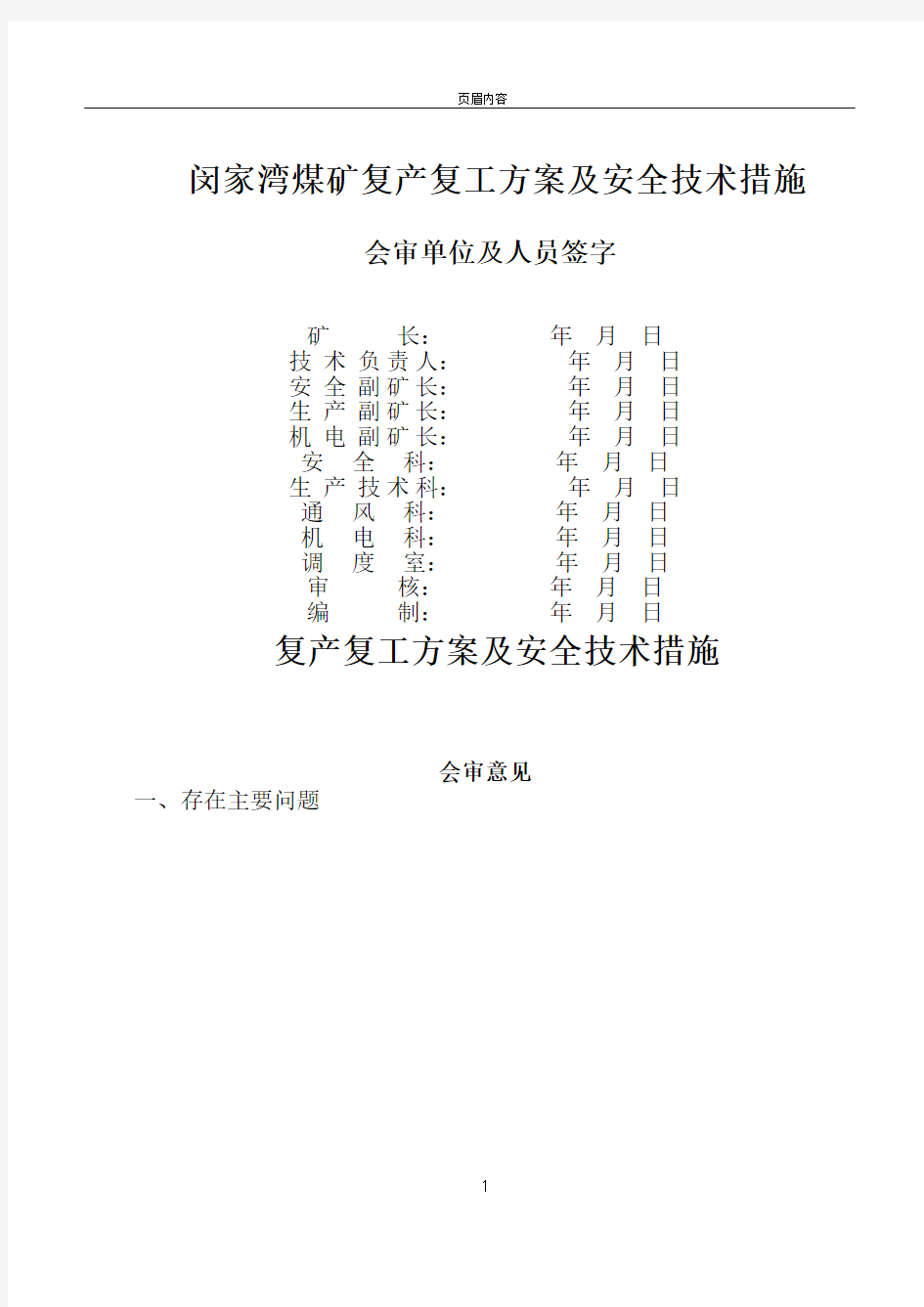 页眉内容

闵家湾煤矿复产复工方案及安全技术措施

会审单位及人员签字

矿　　长：　　　　年　月　日
技术负责人：　　　　年　月　日
安全副矿长：　　　　年　月　日
生产副矿长：　　　　年　月　日
机电副矿长：　　　　年　月　日
安　全　科：　　　　年　月　日
生产技术科：　　　　年　月　日
通　风　科：　　　　年　月　日
机　电　科：　　　　年　月　日
调　度　室：　　　　年　月　日
审　　核：　　　　年　月　日
编　　制：　　　　年　月　日

复产复工方案及安全技术措施

会审意见

一、存在主要问题

1